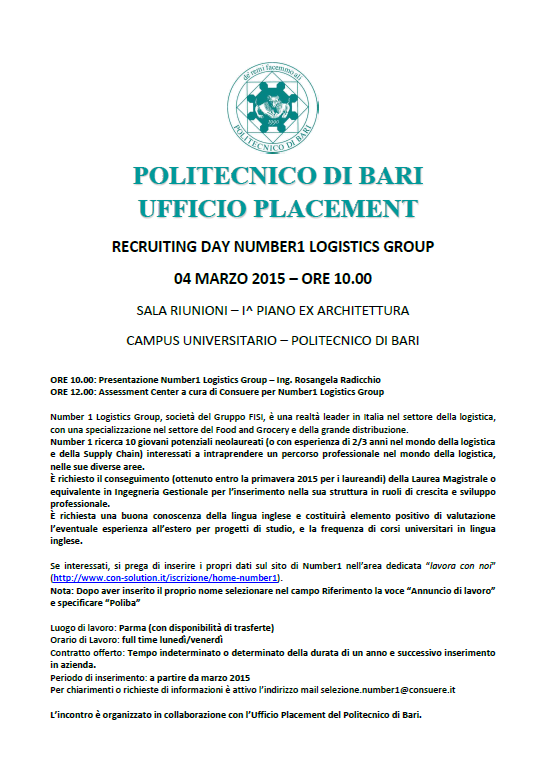 de remi facemmo ali
POLITECNICO DI BARI

POLITECNICO DI BARI
UFFICIO PLACEMENT

RECRUITING DAY NUMBER1 LOGISTICS GROUP

04 MARZO 2015 – ORE 10.00

SALA RIUNIONI – I^ PIANO EX ARCHITETTURA

CAMPUS UNIVERSITARIO – POLITECNICO DI BARI

ORE 10.00: Presentazione Number1 Logistics Group – Ing. Rosangela Radicchio
ORE 12.00: Assessment Center a cura di Consuere per Number1 Logistics Group

Number 1 Logistics Group, società del Gruppo FISI, è una realtà leader in Italia nel settore della logistica, con una specializzazione nel settore del Food and Grocery e della grande distribuzione.
Number 1 ricerca 10 giovani potenziali neolaureati (o con esperienza di 2/3 anni nel mondo della logistica e della Supply Chain) interessati a intraprendere un percorso professionale nel mondo della logistica, nelle sue diverse aree.
È richiesto il conseguimento (ottenuto entro la primavera 2015 per i laureandi) della Laurea Magistrale o equivalente in Ingegneria Gestionale per l'inserimento nella sua struttura in ruoli di crescita e sviluppo professionale.
È richiesta una buona conoscenza della lingua inglese e costituirà elemento positivo di valutazione l'eventuale esperienza all'estero per progetti di studio, e la frequenza di corsi universitari in lingua inglese.

Se interessati, si prega di inserire i propri dati sul sito di Number1 nell'area dedicata "lavora con noi" (http://www.con-solution.it/iscrizione/home-number1).
Nota: Dopo aver inserito il proprio nome selezionare nel campo Riferimento la voce "Annuncio di lavoro" e specificare "Poliba"

Luogo di lavoro: Parma (con disponibilità di trasferte)
Orario di Lavoro: full time lunedì/venerdì
Contratto offerto: Tempo indeterminato o determinato della durata di un anno e successivo inserimento in azienda.
Periodo di inserimento: a partire da marzo 2015
Per chiarimenti o richieste di informazioni è attivo l'indirizzo mail selezione.number1@consuere.it

L'incontro è organizzato in collaborazione con l'Ufficio Placement del Politecnico di Bari.